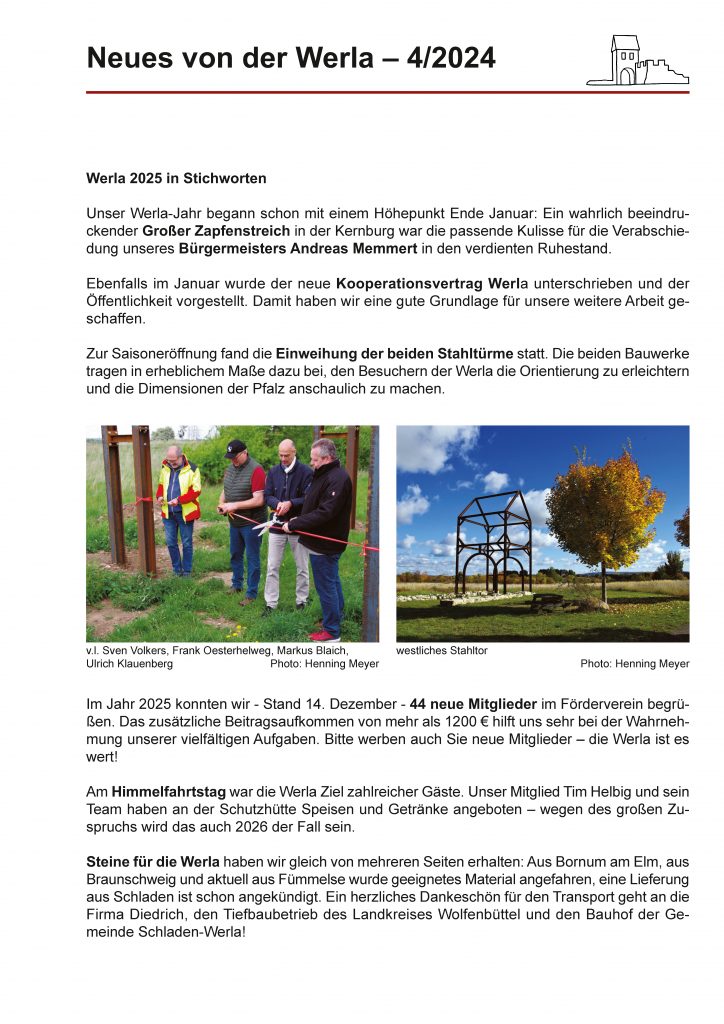 Neues von der Werla – 4/2024

Werla 2025 in Stichworten

Unser Werla-Jahr begann schon mit einem Höhepunkt Ende Januar: Ein wahrlich beeindruckender Großer Zapfenstreich in der Kernburg war die passende Kulisse für die Verabschiedung unseres Bürgermeisters Andreas Memmert in den verdienten Ruhestand.

Ebenfalls im Januar wurde der neue Kooperationsvertrag Werla unterschrieben und der Öffentlichkeit vorgestellt. Damit haben wir eine gute Grundlage für unsere weitere Arbeit geschaffen.

Zur Saisoneröffnung fand die Einweihung der beiden Stahltürme statt. Die beiden Bauwerke tragen in erheblichem Maße dazu bei, den Besuchern der Werla die Orientierung zu erleichtern und die Dimensionen der Pfalz anschaulich zu machen.

v.l. Sven Volkers, Frank Oesterhelweg, Markus Blaich, Ulrich Klauenberg Photo: Henning Meyer

westliches Stahltor Photo: Henning Meyer

Im Jahr 2025 konnten wir - Stand 14. Dezember - 44 neue Mitglieder im Förderverein begrüßen. Das zusätzliche Beitragsaufkommen von mehr als 1200 € hilft uns sehr bei der Wahrnehmung unserer vielfältigen Aufgaben. Bitte werben auch Sie neue Mitglieder – die Werla ist es wert!

Am Himmelfahrtstag war die Werla Ziel zahlreicher Gäste. Unser Mitglied Tim Helbig und sein Team haben an der Schutzhütte Speisen und Getränke angeboten – wegen des großen Zuspruchs wird das auch 2026 der Fall sein.

Steine für die Werla haben wir gleich von mehreren Seiten erhalten: Aus Bornum am Elm, aus Braunschweig und aktuell aus Fümmelse wurde geeignetes Material angefahren, eine Lieferung aus Schladen ist schon angekündigt. Ein herzliches Dankeschön für den Transport geht an die Firma Diedrich, den Tiefbaubetrieb des Landkreises Wolfenbüttel und den Bauhof der Gemeinde Schladen-Werla!